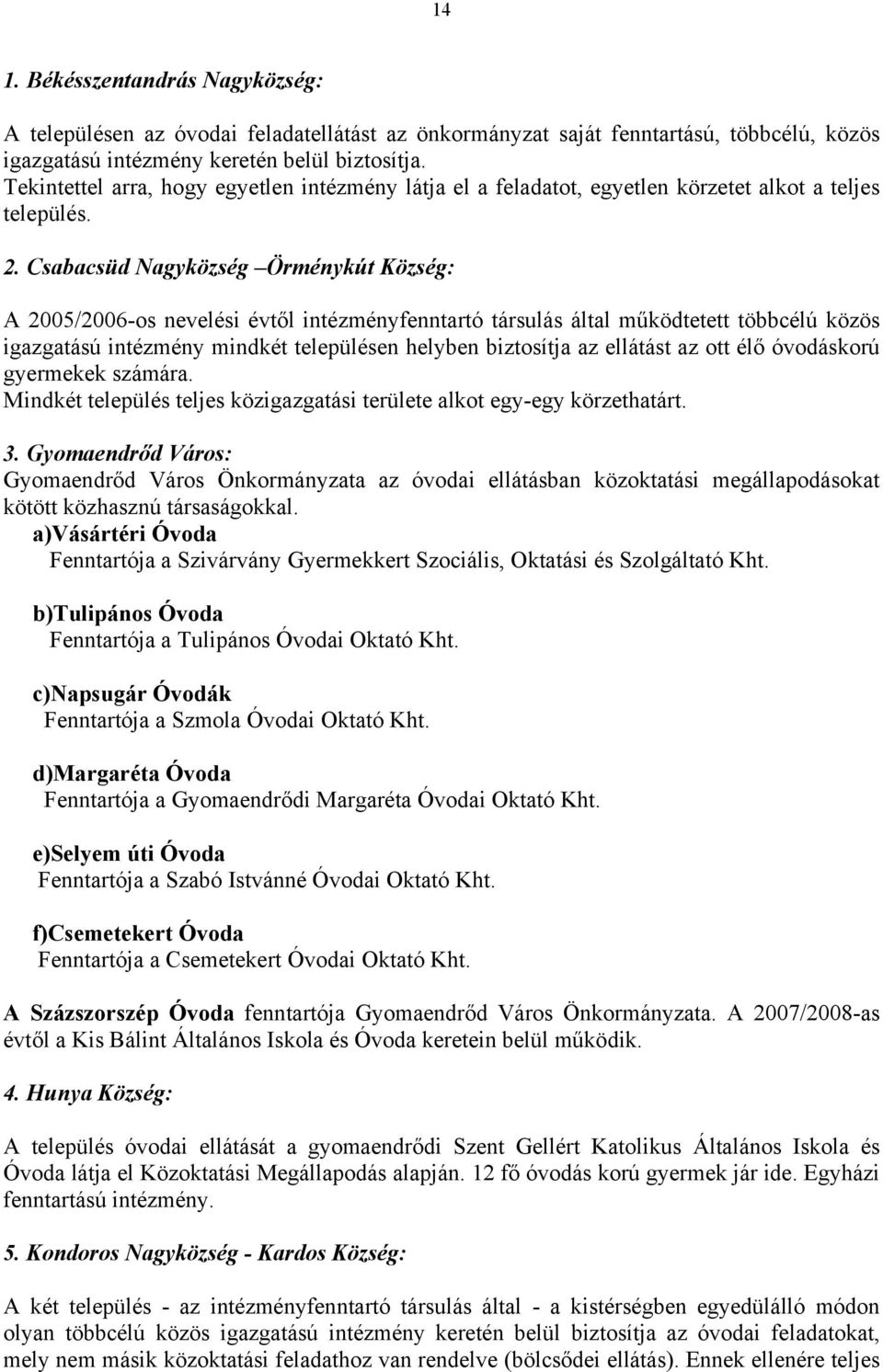 14

1. Békésszentandrás Nagyközség:

A településen az óvodai feladatellátást az önkormányzat saját fenntartású, többcélú, közös igazgatású intézmény keretén belül biztosítja.
Tekintettel arra, hogy egyetlen intézmény látja el a feladatot, egyetlen körzetet alkot a teljes település.

2. Csabacsüd Nagyközség –Örménykút Község:

A 2005/2006-os nevelési évtől intézményfenntartó társulás által működtetett többcélú közös igazgatású intézmény mindkét településen helyben biztosítja az ellátást az ott élő óvodáskorú gyermekek számára.
Mindkét település teljes közigazgatási területe alkot egy-egy körzethatárt.

3. Gyomaendrőd Város:
Gyomaendrőd Város Önkormányzata az óvodai ellátásban közoktatási megállapodásokat kötött közhasznú társaságokkal.
a)Vásártéri Óvoda
Fenntartója a Szivárvány Gyermekkert Szociális, Oktatási és Szolgáltató Kht.

b)Tulipános Óvoda
Fenntartója a Tulipános Óvodai Oktató Kht.

c)Napsugár Óvodák
Fenntartója a Szmola Óvodai Oktató Kht.

d)Margaréta Óvoda
Fenntartója a Gyomaendrődi Margaréta Óvodai Oktató Kht.

e)Selyem úti Óvoda
Fenntartója a Szabó Istvánné Óvodai Oktató Kht.

f)Csemetekert Óvoda
Fenntartója a Csemetekert Óvodai Oktató Kht.

A Százszorszép Óvoda fenntartója Gyomaendrőd Város Önkormányzata. A 2007/2008-as évtől a Kis Bálint Általános Iskola és Óvoda keretein belül működik.

4. Hunya Község:

A település óvodai ellátását a gyomaendrődi Szent Gellért Katolikus Általános Iskola és Óvoda látja el Közoktatási Megállapodás alapján. 12 fő óvodás korú gyermek jár ide. Egyházi fenntartású intézmény.

5. Kondoros Nagyközség - Kardos Község:

A két település - az intézményfenntartó társulás által - a kistérségben egyedülálló módon olyan többcélú közös igazgatású intézmény keretén belül biztosítja az óvodai feladatokat, mely nem másik közoktatási feladathoz van rendelve (bölcsődei ellátás). Ennek ellenére teljes